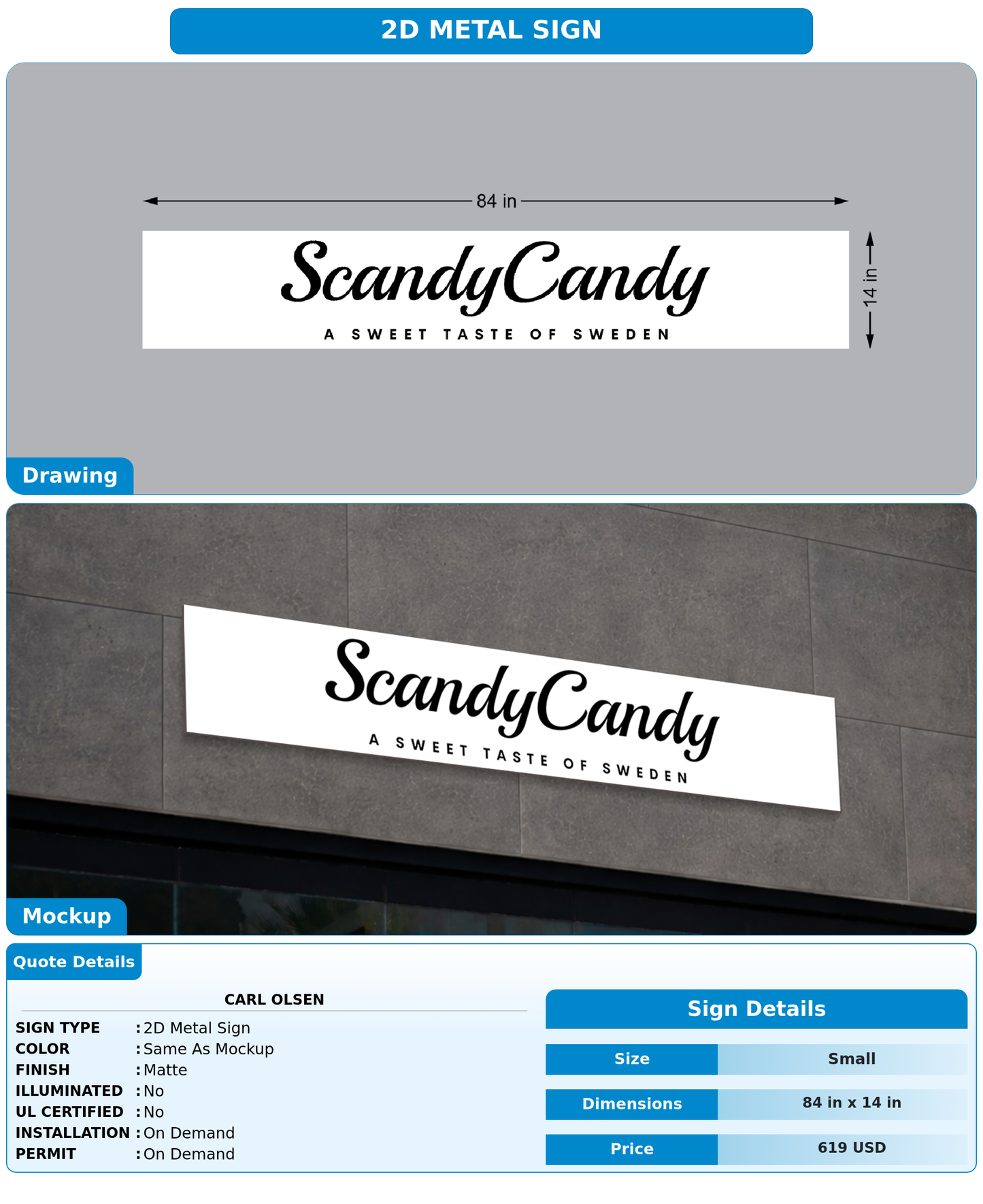 2D METAL SIGN

84 in

ScandyCandy
A SWEET TASTE OF SWEDEN

14 in

Drawing

ScandyCandy
A SWEET TASTE OF SWEDEN

Mockup

Quote Details

CARL OLSEN

SIGN TYPE : 2D Metal Sign
COLOR : Same As Mockup
FINISH : Matte
ILLUMINATED : No
UL CERTIFIED : No
INSTALLATION : On Demand
PERMIT : On Demand

Sign Details

| Size | Small |
|---|---|
| Dimensions | 84 in x 14 in |
| Price | 619 USD |